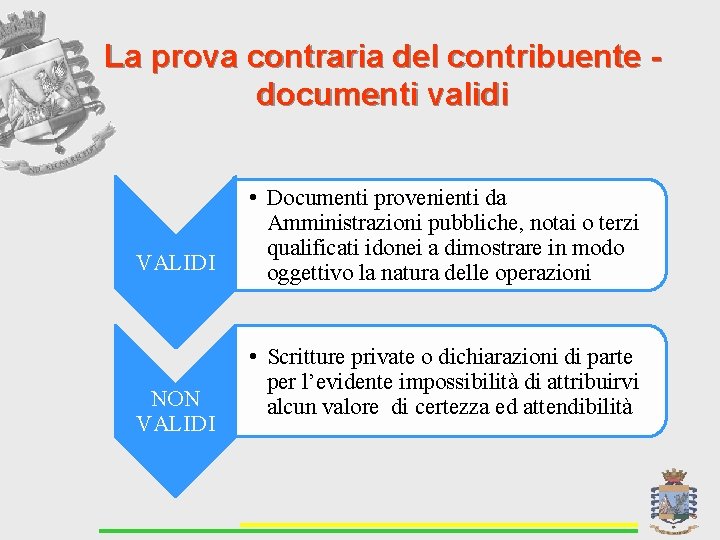 La prova contraria del contribuente - documenti validi

VALIDI

• Documenti provenienti da Amministrazioni pubbliche, notai o terzi qualificati idonei a dimostrare in modo oggettivo la natura delle operazioni

NON VALIDI

• Scritture private o dichiarazioni di parte per l'evidente impossibilità di attribuirvi alcun valore di certezza ed attendibilità